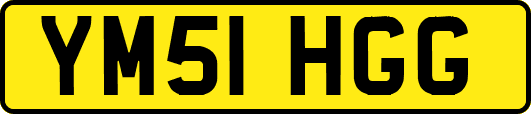 YM51 HGG